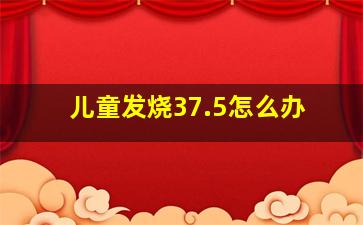 儿童发烧37.5怎么办